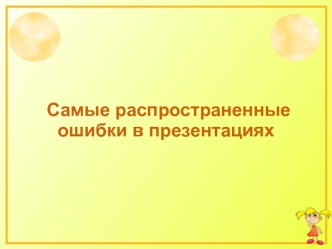 Самые распространенные ошибки в презентациях